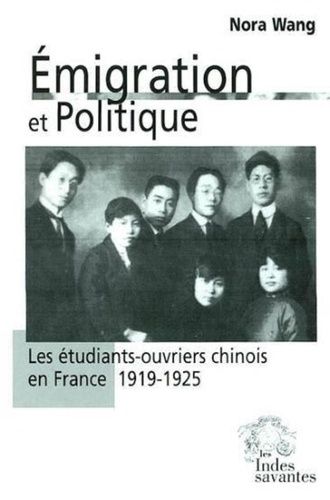 Nora Wang

Émigration et Politique

Les étudiants-ouvriers chinois en France 1919-1925

les Indes savantes